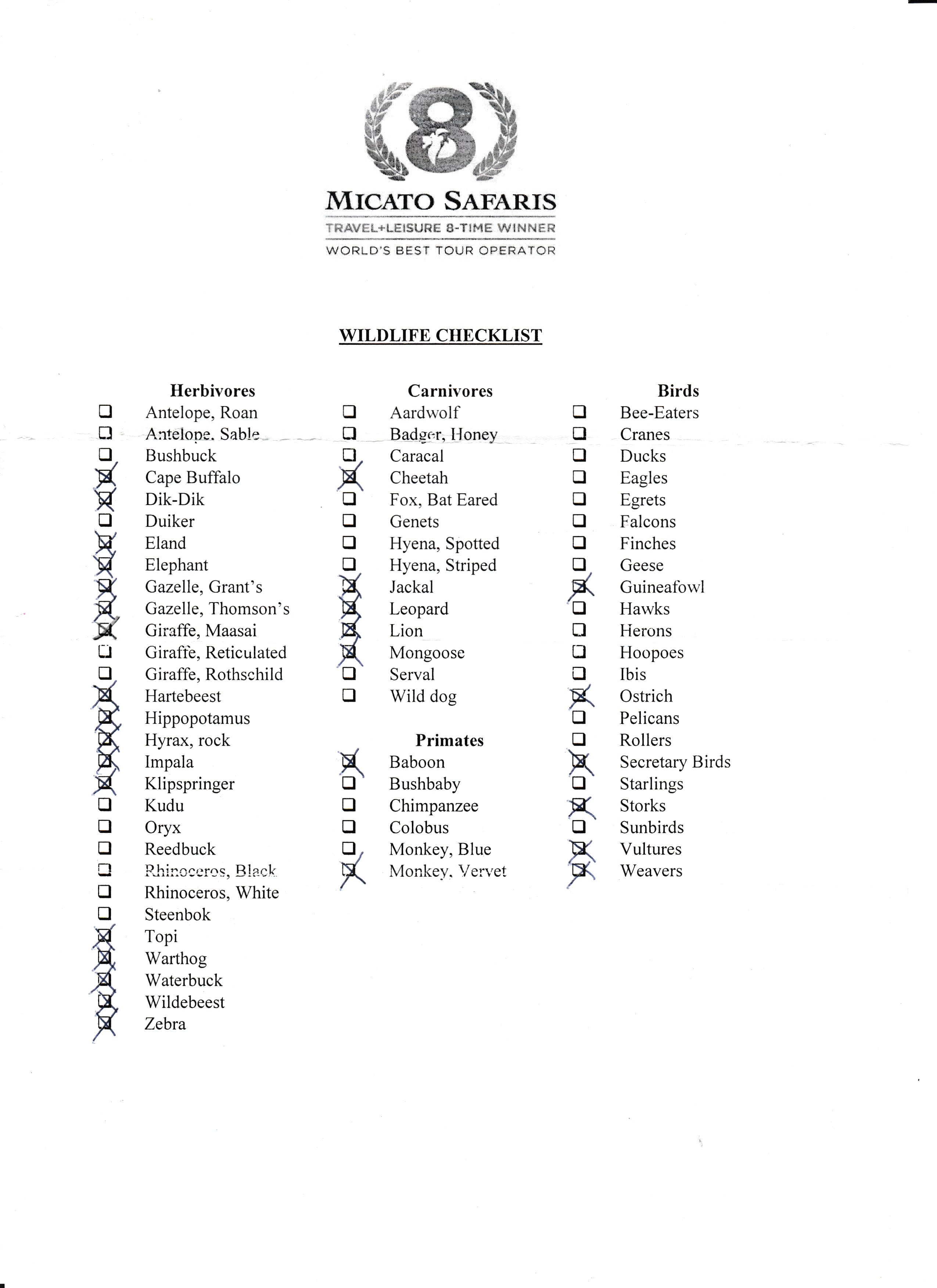 8

MICATO SAFARIS
TRAVEL+LEISURE 8-TIME WINNER
WORLD'S BEST TOUR OPERATOR

WILDLIFE CHECKLIST

Herbivores
☐ Antelope, Roan
☐ Antelope, Sable
☐ Bushbuck
☒ Cape Buffalo
☒ Dik-Dik
☐ Duiker
☒ Eland
☒ Elephant
☒ Gazelle, Grant's
☒ Gazelle, Thomson's
☒ Giraffe, Maasai
☐ Giraffe, Reticulated
☐ Giraffe, Rothschild
☒ Hartebeest
☒ Hippopotamus
☒ Hyrax, rock
☒ Impala
☒ Klipspringer
☐ Kudu
☐ Oryx
☐ Reedbuck
☐ Rhinoceros, Black
☐ Rhinoceros, White
☐ Steenbok
☒ Topi
☒ Warthog
☒ Waterbuck
☒ Wildebeest
☒ Zebra

Carnivores
☐ Aardwolf
☐ Badger, Honey
☐ Caracal
☒ Cheetah
☐ Fox, Bat Eared
☐ Genets
☐ Hyena, Spotted
☐ Hyena, Striped
☒ Jackal
☒ Leopard
☒ Lion
☒ Mongoose
☐ Serval
☐ Wild dog

Primates
☒ Baboon
☐ Bushbaby
☐ Chimpanzee
☐ Colobus
☐ Monkey, Blue
☒ Monkey, Vervet

Birds
☐ Bee-Eaters
☐ Cranes
☐ Ducks
☐ Eagles
☐ Egrets
☐ Falcons
☐ Finches
☐ Geese
☒ Guineafowl
☐ Hawks
☐ Herons
☐ Hoopoes
☐ Ibis
☒ Ostrich
☐ Pelicans
☐ Rollers
☒ Secretary Birds
☐ Starlings
☒ Storks
☐ Sunbirds
☒ Vultures
☒ Weavers